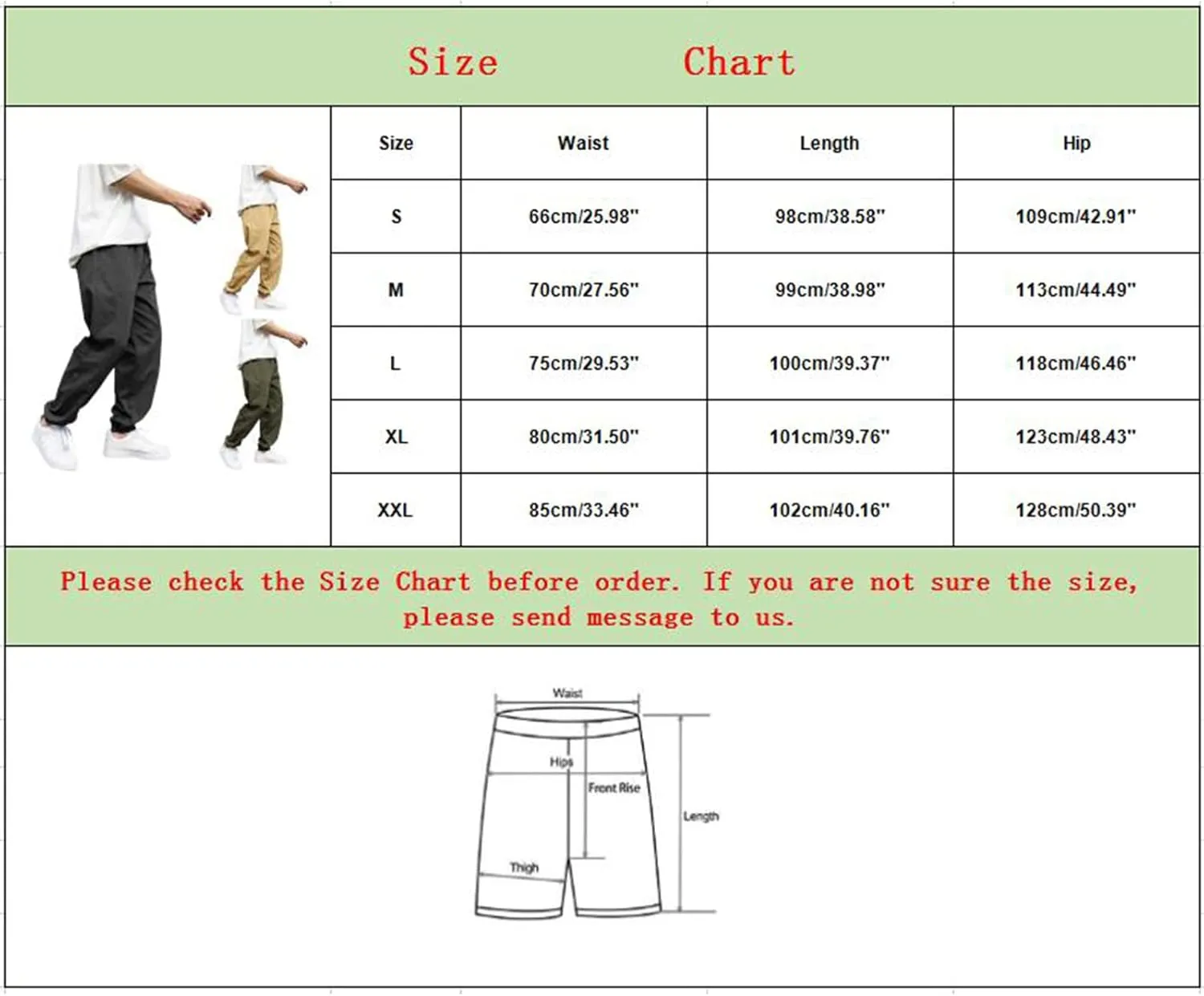 Size Chart

| Size | Waist | Length | Hip |
|---|---|---|---|
| S | 66cm/25.98" | 98cm/38.58" | 109cm/42.91" |
| M | 70cm/27.56" | 99cm/38.98" | 113cm/44.49" |
| L | 75cm/29.53" | 100cm/39.37" | 118cm/46.46" |
| XL | 80cm/31.50" | 101cm/39.76" | 123cm/48.43" |
| XXL | 85cm/33.46" | 102cm/40.16" | 128cm/50.39" |

Please check the Size Chart before order. If you are not sure the size, please send message to us.

Waist
Hips
Front Rise
Length
Thigh